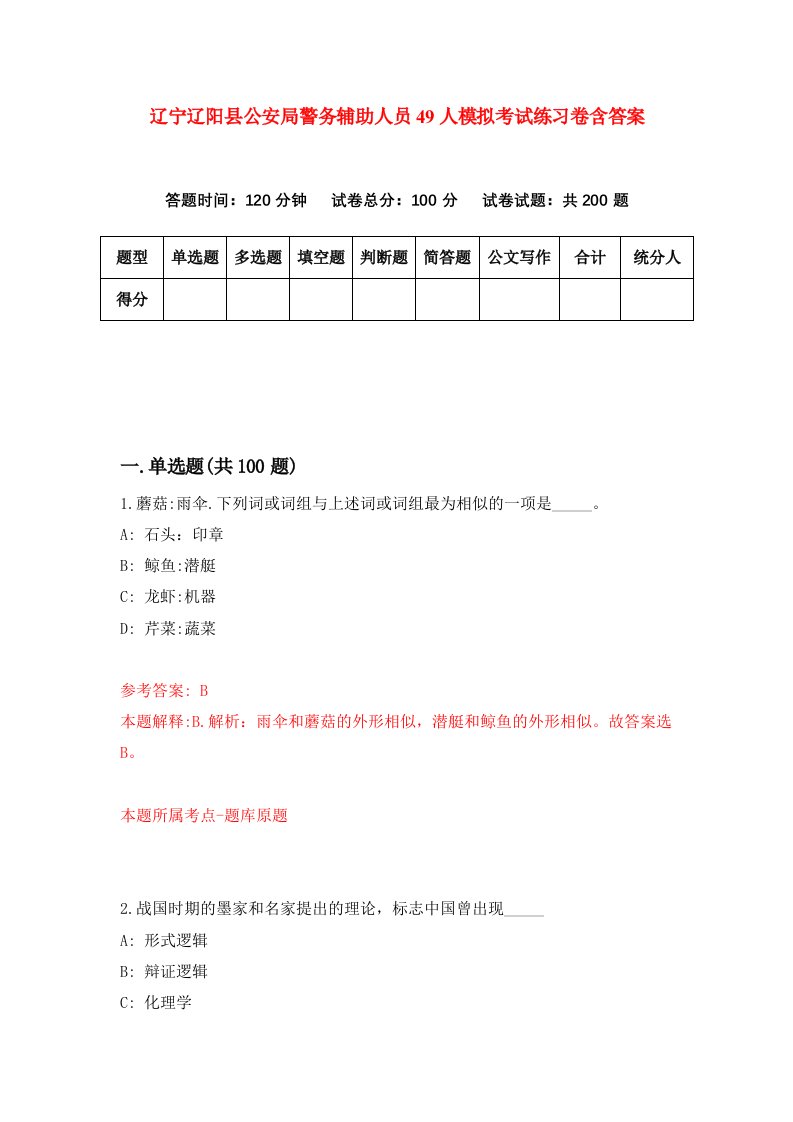 辽宁辽阳县公安局警务辅助人员49人模拟考试练习卷含答案

答题时间：120分钟　试卷总分：100分　试卷试题：共200题

| 题型 | 单选题 | 多选题 | 填空题 | 判断题 | 简答题 | 公文写作 | 合计 | 统分人 |
|---|---|---|---|---|---|---|---|---|
| 得分 | | | | | | | | |

一.单选题(共100题)

1.蘑菇:雨伞.下列词或词组与上述词或词组最为相似的一项是_____。

A: 石头：印章

B: 鲸鱼:潜艇

C: 龙虾:机器

D: 芹菜:蔬菜

参考答案: B

本题解释:B.解析：雨伞和蘑菇的外形相似，潜艇和鲸鱼的外形相似。故答案选B。

本题所属考点-题库原题

2.战国时期的墨家和名家提出的理论，标志中国曾出现_____

A: 形式逻辑

B: 辩证逻辑

C: 化理学